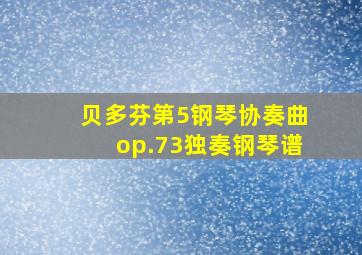 贝多芬第5钢琴协奏曲op.73独奏钢琴谱